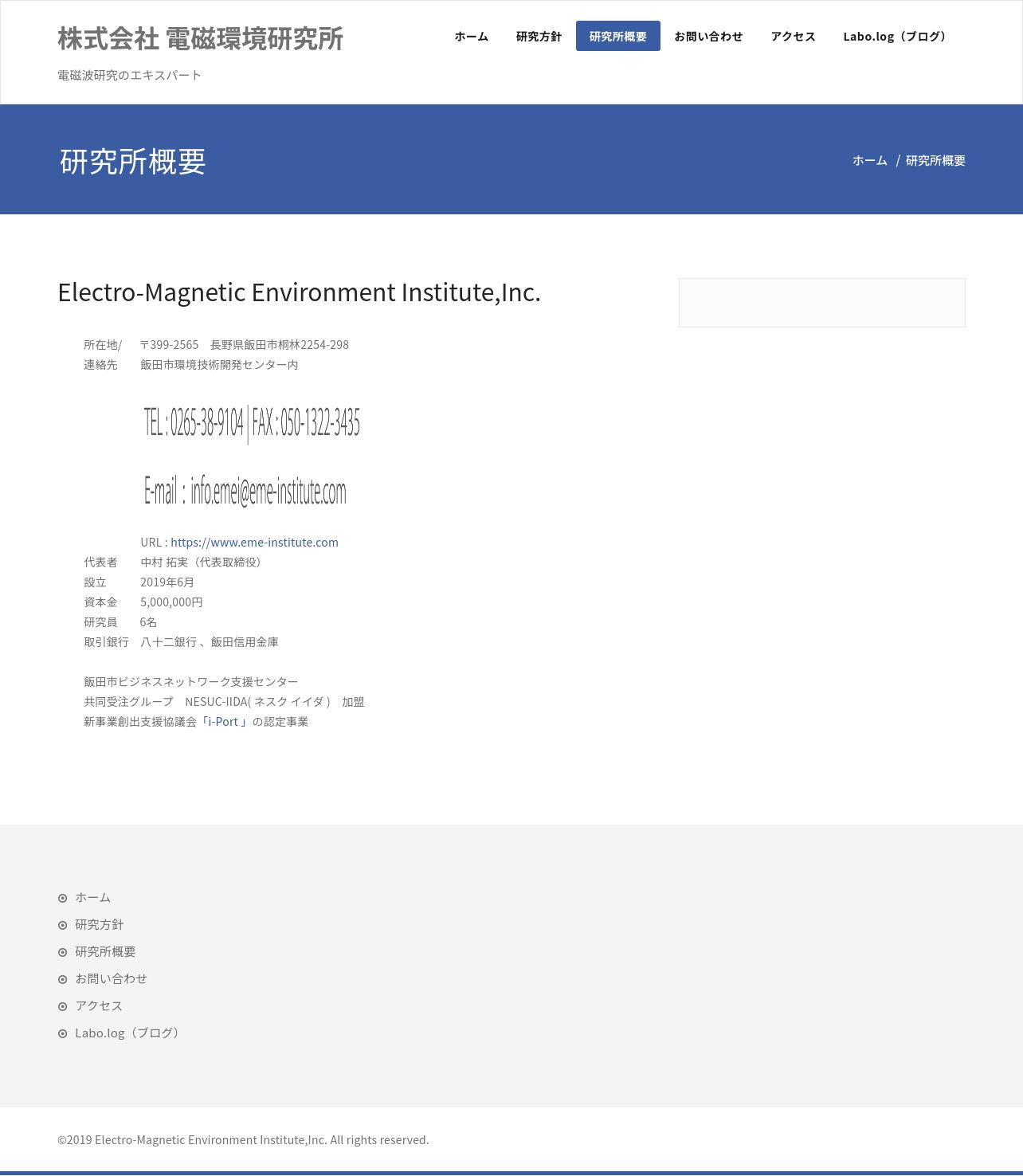 株式会社 電磁環境研究所

電磁波研究のエキスパート

ホーム 研究方針 研究所概要 お問い合わせ アクセス Labo.log（ブログ）

研究所概要

ホーム / 研究所概要

Electro-Magnetic Environment Institute,Inc.

所在地/ 〒399-2565 長野県飯田市桐林2254-298
連絡先 飯田市環境技術開発センター内

TEL : 0265-38-9104 | FAX : 050-1322-3435

E-mail : info.emei@eme-institute.com

URL : https://www.eme-institute.com
代表者 中村 拓実（代表取締役）
設立 2019年6月
資本金 5,000,000円
研究員 6名
取引銀行 八十二銀行 、飯田信用金庫

飯田市ビジネスネットワーク支援センター
共同受注グループ NESUC-IIDA( ネスク イイダ ) 加盟
新事業創出支援協議会「i-Port 」の認定事業

ホーム
研究方針
研究所概要
お問い合わせ
アクセス
Labo.log（ブログ）

©2019 Electro-Magnetic Environment Institute,Inc. All rights reserved.